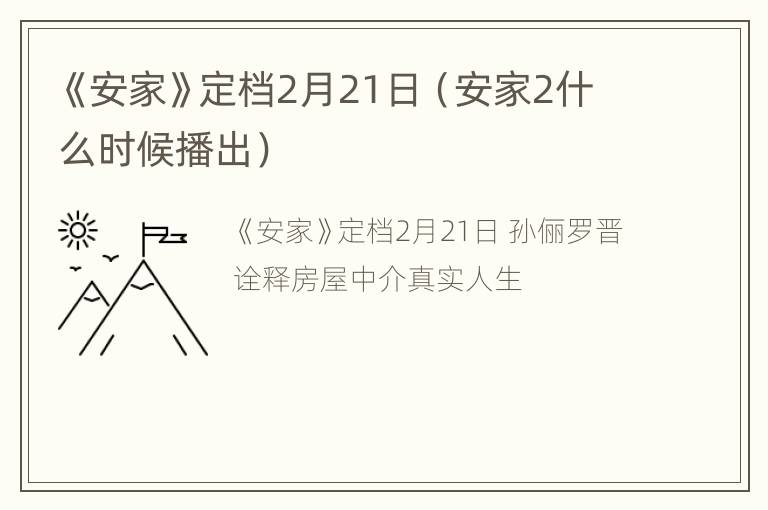 《安家》定档2月21日（安家2什么时候播出）

《安家》定档2月21日 孙俪罗晋诠释房屋中介真实人生